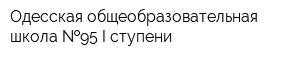 Одесская общеобразовательная школа №95 I ступени